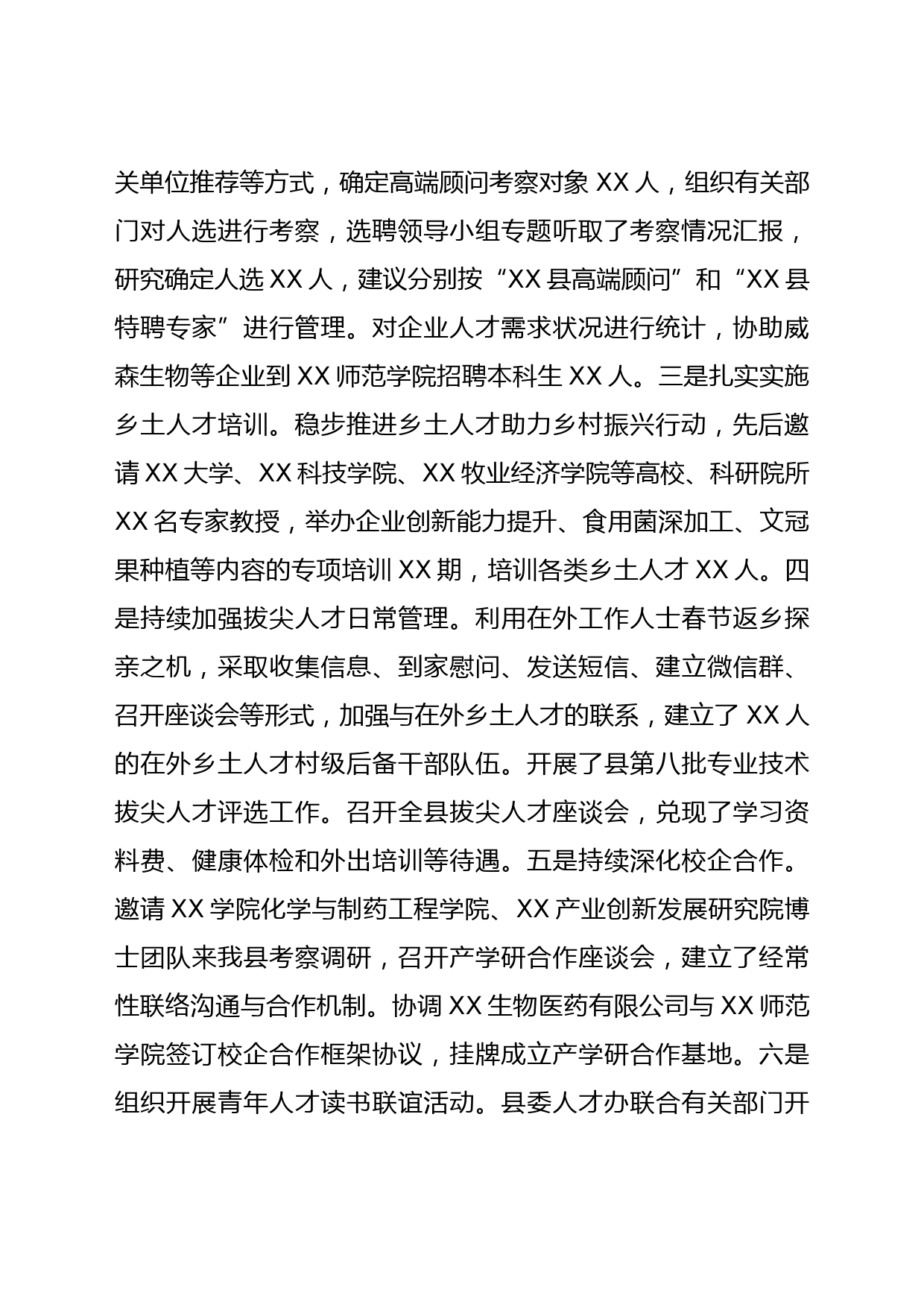 关单位推荐等方式，确定高端顾问考察对象 XX 人，组织有关部门对人选进行考察，选聘领导小组专题听取了考察情况汇报，研究确定人选 XX 人，建议分别按“XX 县高端顾问”和“XX 县特聘专家”进行管理。对企业人才需求状况进行统计，协助威森生物等企业到 XX 师范学院招聘本科生 XX 人。三是扎实实施乡土人才培训。稳步推进乡土人才助力乡村振兴行动，先后邀请 XX 大学、XX 科技学院、XX 牧业经济学院等高校、科研院所 XX 名专家教授，举办企业创新能力提升、食用菌深加工、文冠果种植等内容的专项培训 XX 期，培训各类乡土人才 XX 人。四是持续加强拔尖人才日常管理。利用在外工作人士春节返乡探亲之机，采取收集信息、到家慰问、发送短信、建立微信群、召开座谈会等形式，加强与在外乡土人才的联系，建立了 XX 人的在外乡土人才村级后备干部队伍。开展了县第八批专业技术拔尖人才评选工作。召开全县拔尖人才座谈会，兑现了学习资料费、健康体检和外出培训等待遇。五是持续深化校企合作。邀请 XX 学院化学与制药工程学院、XX 产业创新发展研究院博士团队来我县考察调研，召开产学研合作座谈会，建立了经常性联络沟通与合作机制。协调 XX 生物医药有限公司与 XX 师范学院签订校企合作框架协议，挂牌成立产学研合作基地。六是组织开展青年人才读书联谊活动。县委人才办联合有关部门开